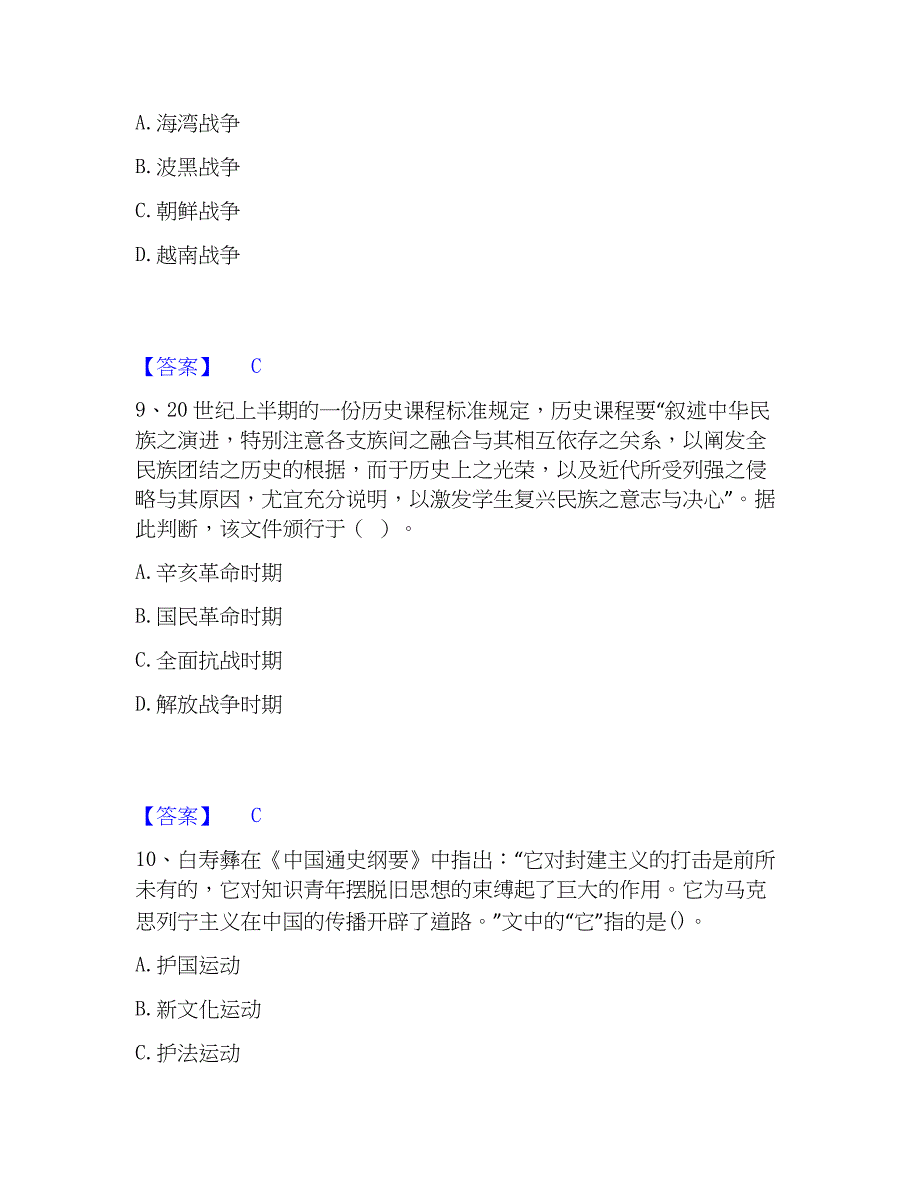 A. 海湾战争

B. 波黑战争

C. 朝鲜战争

D. 越南战争

【答案】 C

9、20 世纪上半期的一份历史课程标准规定，历史课程要“叙述中华民族之演进，特别注意各支族间之融合与其相互依存之关系，以阐发全民族团结之历史的根据，而于历史上之光荣，以及近代所受列强之侵略与其原因，尤宜充分说明，以激发学生复兴民族之意志与决心”。据此判断，该文件颁行于（ ）。

A. 辛亥革命时期

B. 国民革命时期

C. 全面抗战时期

D. 解放战争时期

【答案】 C

10、白寿彝在《中国通史纲要》中指出：“它对封建主义的打击是前所未有的，它对知识青年摆脱旧思想的束缚起了巨大的作用。它为马克思列宁主义在中国的传播开辟了道路。”文中的“它”指的是()。

A. 护国运动

B. 新文化运动

C. 护法运动